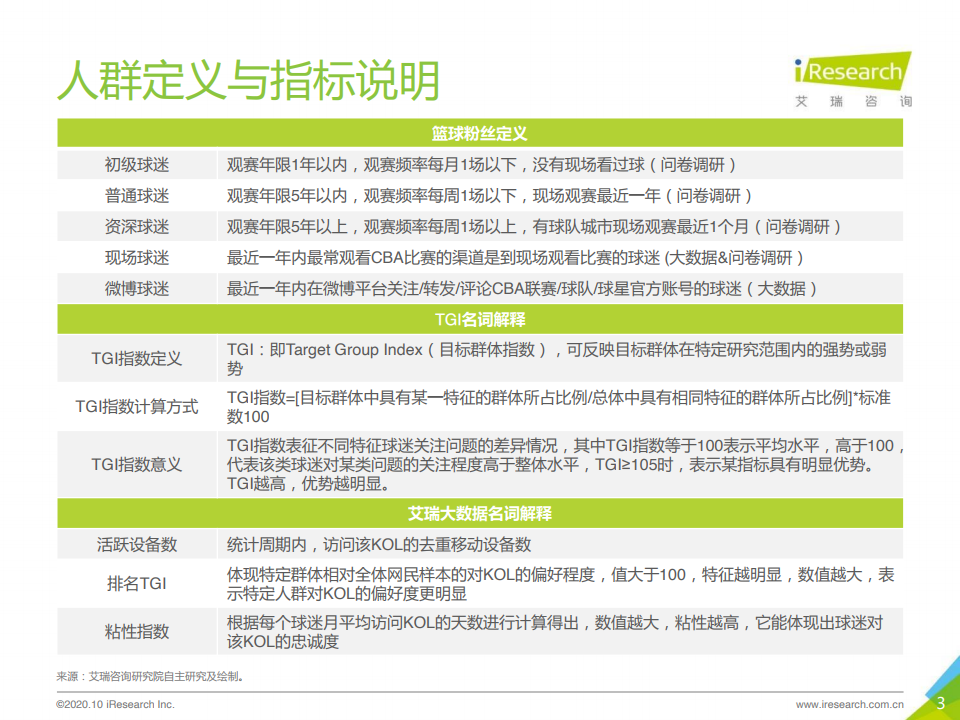 人群定义与指标说明

iResearch
艾 瑞 咨 询

| 篮球粉丝定义 | |
|---|---|
| 初级球迷 | 观赛年限1年以内，观赛频率每月1场以下，没有现场看过球（问卷调研） |
| 普通球迷 | 观赛年限5年以内，观赛频率每周1场以下，现场观赛最近一年（问卷调研） |
| 资深球迷 | 观赛年限5年以上，观赛频率每周1场以上，有球队城市现场观赛最近1个月（问卷调研） |
| 现场球迷 | 最近一年内最常观看CBA比赛的渠道是到现场观看比赛的球迷 (大数据&问卷调研) |
| 微博球迷 | 最近一年内在微博平台关注/转发/评论CBA联赛/球队/球星官方账号的球迷（大数据） |
| TGI名词解释 | |
| TGI指数定义 | TGI：即Target Group Index（目标群体指数），可反映目标群体在特定研究范围内的强势或弱势 |
| TGI指数计算方式 | TGI指数=[目标群体中具有某一特征的群体所占比例/总体中具有相同特征的群体所占比例]*标准数100 |
| TGI指数意义 | TGI指数表征不同特征球迷关注问题的差异情况，其中TGI指数等于100表示平均水平，高于100，代表该类球迷对某类问题的关注程度高于整体水平，TGI≥105时，表示某指标具有明显优势。TGI越高，优势越明显。 |
| 艾瑞大数据名词解释 | |
| 活跃设备数 | 统计周期内，访问该KOL的去重移动设备数 |
| 排名TGI | 体现特定群体相对全体网民样本的对KOL的偏好程度，值大于100，特征越明显，数值越大，表示特定人群对KOL的偏好度更明显 |
| 粘性指数 | 根据每个球迷月平均访问KOL的天数进行计算得出，数值越大，粘性越高，它能体现出球迷对该KOL的忠诚度 |

来源：艾瑞咨询研究院自主研究及绘制。

©2020.10 iResearch Inc.

www.iresearch.com.cn

3